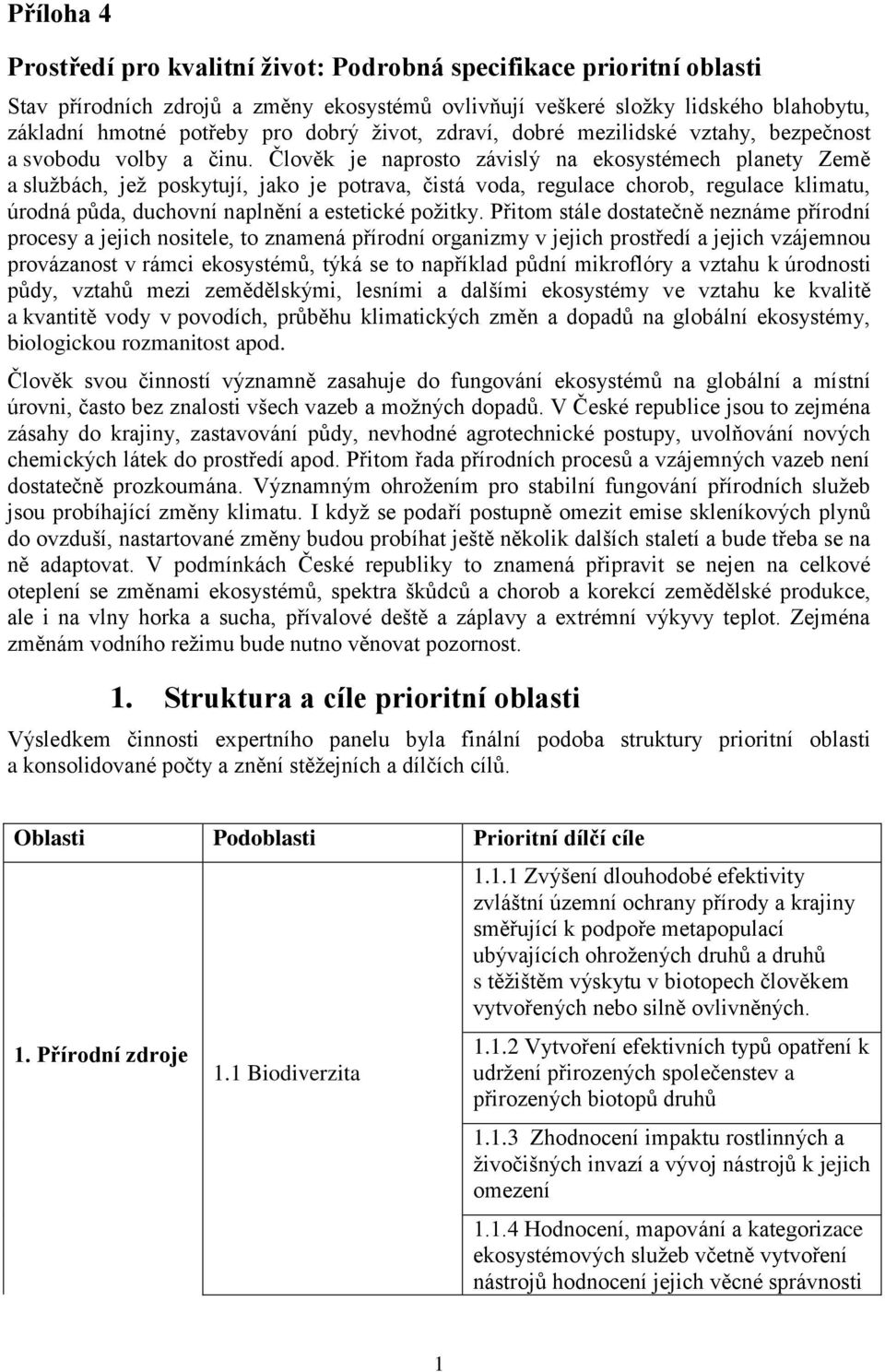 Příloha 4

Prostředí pro kvalitní život: Podrobná specifikace prioritní oblasti

Stav přírodních zdrojů a změny ekosystémů ovlivňují veškeré složky lidského blahobytu, základní hmotné potřeby pro dobrý život, zdraví, dobré mezilidské vztahy, bezpečnost a svobodu volby a činu. Člověk je naprosto závislý na ekosystémech planety Země a službách, jež poskytují, jako je potrava, čistá voda, regulace chorob, regulace klimatu, úrodná půda, duchovní naplnění a estetické požitky. Přitom stále dostatečně neznáme přírodní procesy a jejich nositele, to znamená přírodní organizmy v jejich prostředí a jejich vzájemnou provázanost v rámci ekosystémů, týká se to například půdní mikroflóry a vztahu k úrodnosti půdy, vztahů mezi zemědělskými, lesními a dalšími ekosystémy ve vztahu ke kvalitě a kvantitě vody v povodích, průběhu klimatických změn a dopadů na globální ekosystémy, biologickou rozmanitost apod.

Člověk svou činností významně zasahuje do fungování ekosystémů na globální a místní úrovni, často bez znalosti všech vazeb a možných dopadů. V České republice jsou to zejména zásahy do krajiny, zastavování půdy, nevhodné agrotechnické postupy, uvolňování nových chemických látek do prostředí apod. Přitom řada přírodních procesů a vzájemných vazeb není dostatečně prozkoumána. Významným ohrožením pro stabilní fungování přírodních služeb jsou probíhající změny klimatu. I když se podaří postupně omezit emise skleníkových plynů do ovzduší, nastartované změny budou probíhat ještě několik dalších staletí a bude třeba se na ně adaptovat. V podmínkách České republiky to znamená připravit se nejen na celkové oteplení se změnami ekosystémů, spektra škůdců a chorob a korekcí zemědělské produkce, ale i na vlny horka a sucha, přívalové deště a záplavy a extrémní výkyvy teplot. Zejména změnám vodního režimu bude nutno věnovat pozornost.

1. Struktura a cíle prioritní oblasti

Výsledkem činnosti expertního panelu byla finální podoba struktury prioritní oblasti a konsolidované počty a znění stěžejních a dílčích cílů.

| Oblasti | Podoblasti | Prioritní dílčí cíle |
|---|---|---|
| 1. Přírodní zdroje | 1.1 Biodiverzita | 1.1.1 Zvýšení dlouhodobé efektivity zvláštní územní ochrany přírody a krajiny směřující k podpoře metapopulací ubývajících ohrožených druhů a druhů s těžištěm výskytu v biotopech člověkem vytvořených nebo silně ovlivněných. |
| | | 1.1.2 Vytvoření efektivních typů opatření k udržení přirozených společenstev a přirozených biotopů druhů |
| | | 1.1.3 Zhodnocení impaktu rostlinných a živočišných invazí a vývoj nástrojů k jejich omezení |
| | | 1.1.4 Hodnocení, mapování a kategorizace ekosystémových služeb včetně vytvoření nástrojů hodnocení jejich věcné správnosti |

1